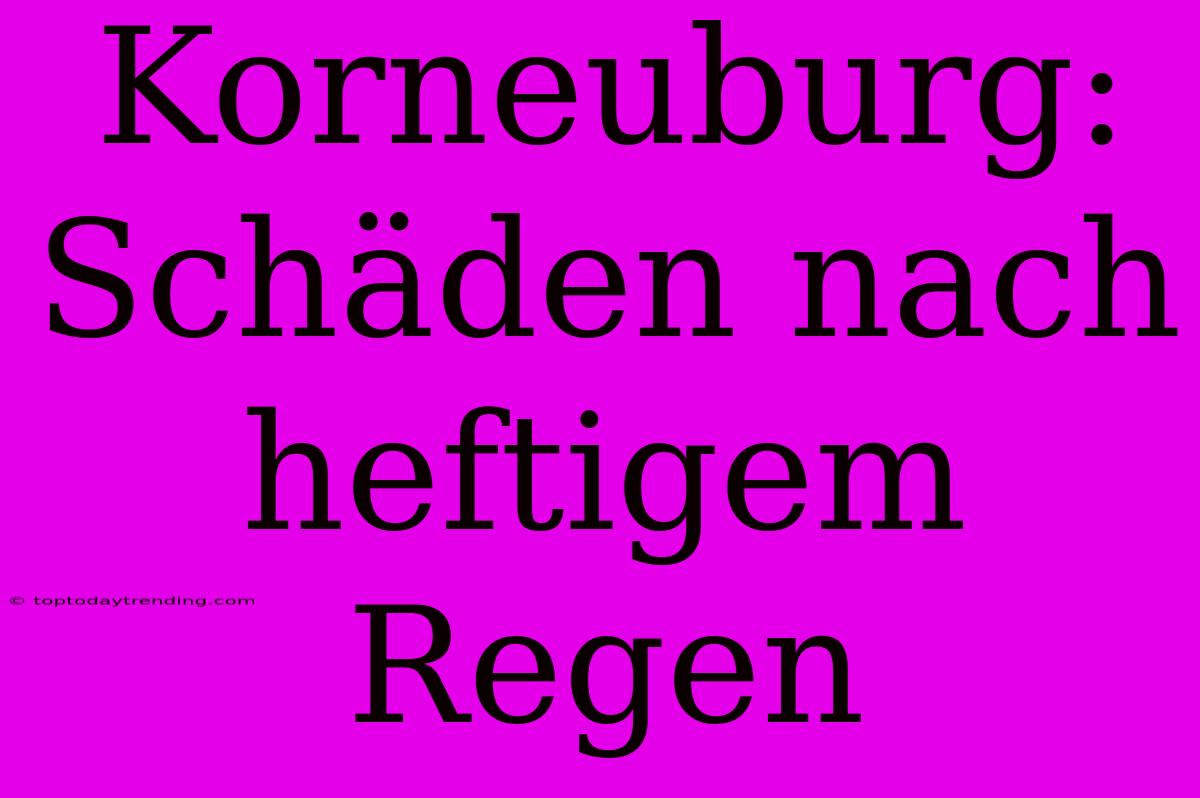 Korneuburg: Schäden nach heftigem Regen

© toptodaytrending.com